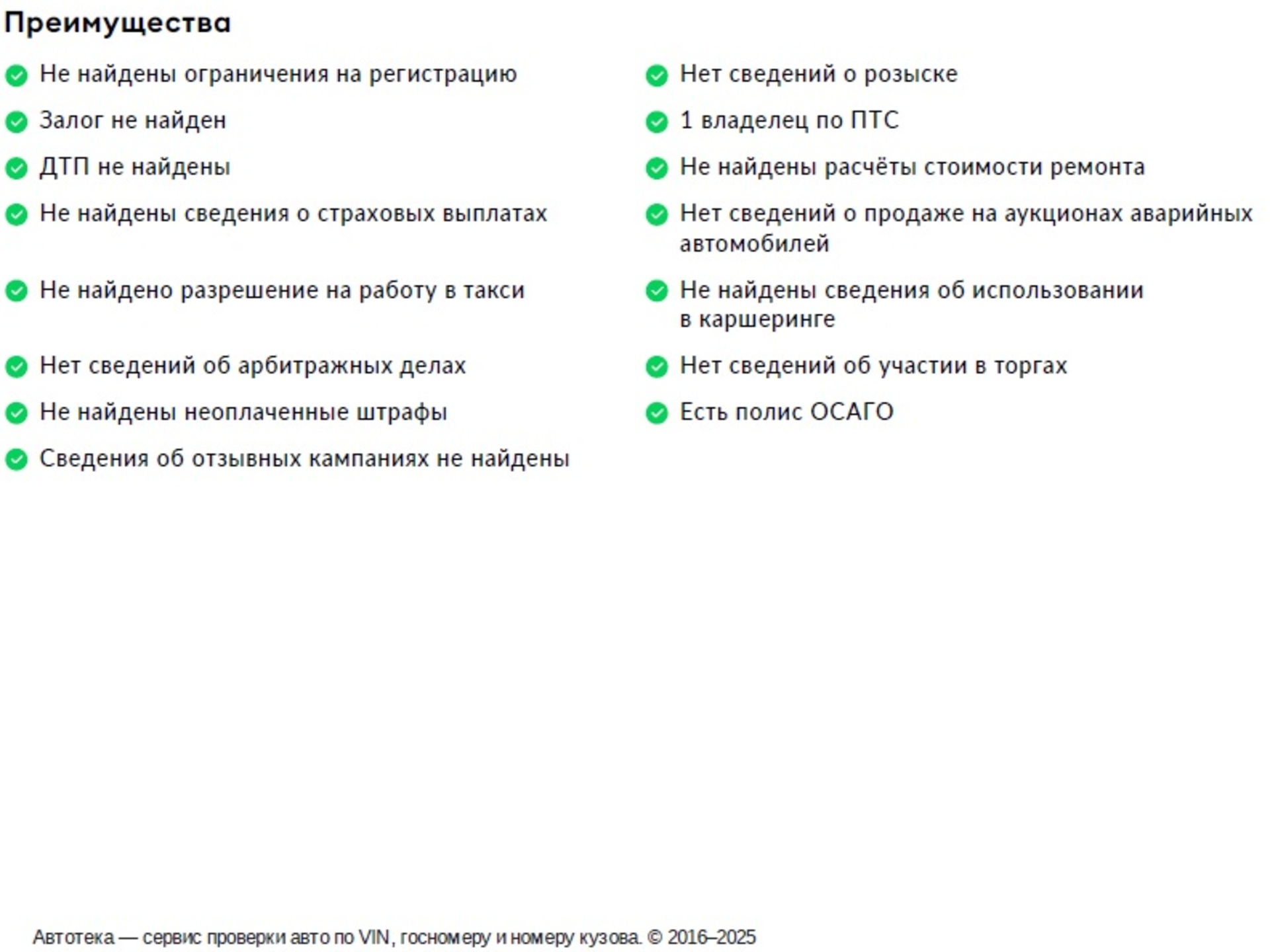 Преимущества

Не найдены ограничения на регистрацию

Залог не найден

ДТП не найдены

Не найдены сведения о страховых выплатах

Не найдено разрешение на работу в такси

Нет сведений об арбитражных делах

Не найдены неоплаченные штрафы

Сведения об отзывных кампаниях не найдены

Нет сведений о розыске

1 владелец по ПТС

Не найдены расчёты стоимости ремонта

Нет сведений о продаже на аукционах аварийных автомобилей

Не найдены сведения об использовании в каршеринге

Нет сведений об участии в торгах

Есть полис ОСАГО

Автотека — сервис проверки авто по VIN, госномеру и номеру кузова. © 2016–2025